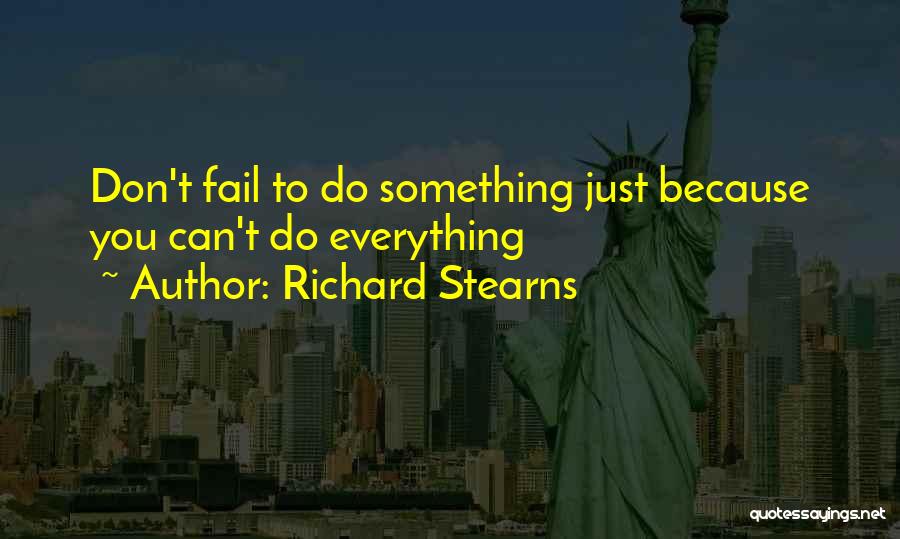 Don't fail to do something just because you can't do everything

~ Author: Richard Stearns

quotessayings.net